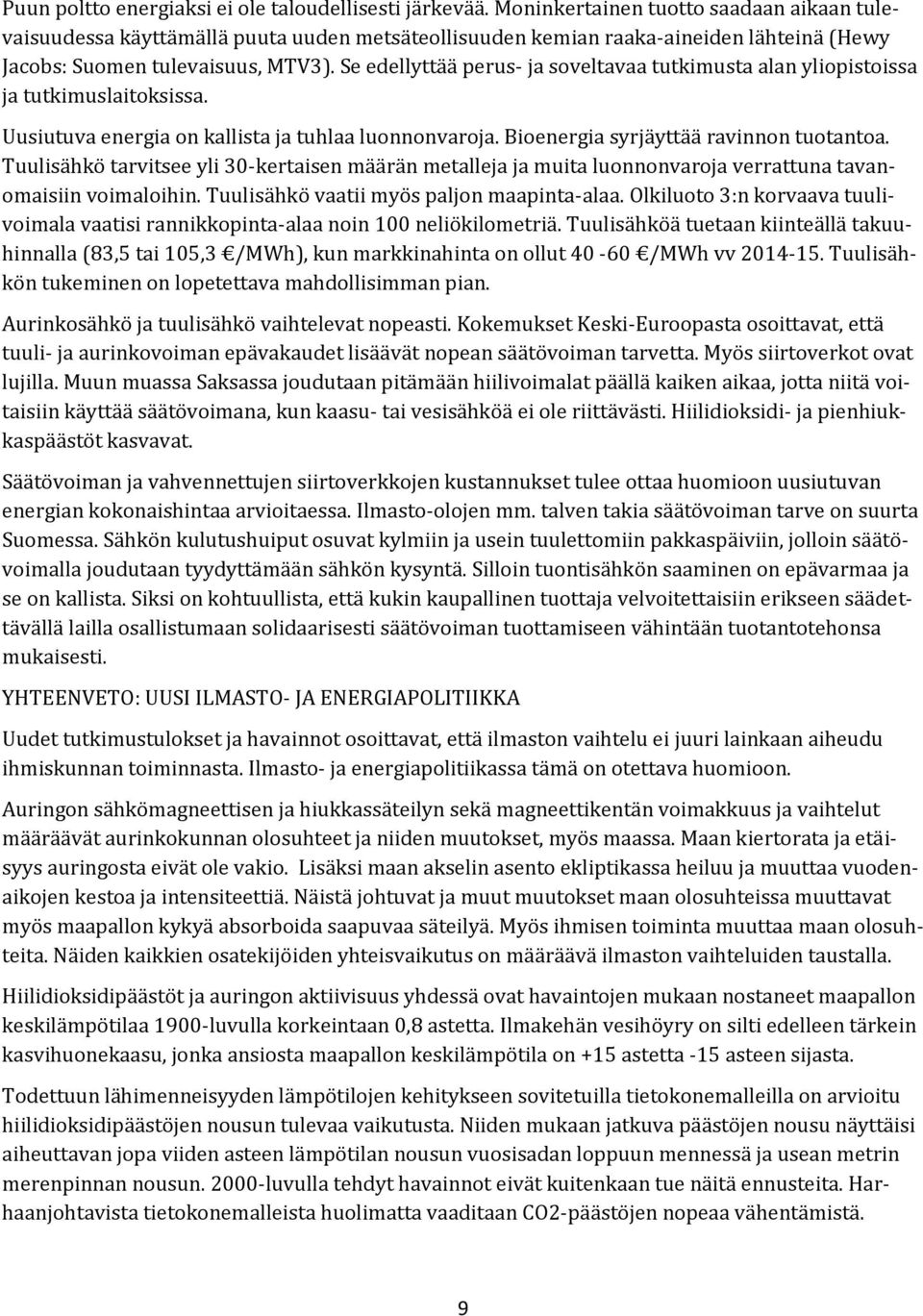 Puun poltto energiaksi ei ole taloudellisesti järkevää. Moninkertainen tuotto saadaan aikaan tulevaisuudessa käyttämällä puuta uuden metsäteollisuuden kemian raaka-aineiden lähteinä (Hewy Jacobs: Suomen tulevaisuus, MTV3). Se edellyttää perus- ja soveltavaa tutkimusta alan yliopistoissa ja tutkimuslaitoksissa.

Uusiutuva energia on kallista ja tuhlaa luonnonvaroja. Bioenergia syrjäyttää ravinnon tuotantoa. Tuulisähkö tarvitsee yli 30-kertaisen määrän metalleja ja muita luonnonvaroja verrattuna tavanomaisiin voimaloihin. Tuulisähkö vaatii myös paljon maapinta-alaa. Olkiluoto 3:n korvaava tuulivoimala vaatisi rannikkopinta-alaa noin 100 neliökilometriä. Tuulisähköä tuetaan kiinteällä takuuhinnalla (83,5 tai 105,3 €/MWh), kun markkinahinta on ollut 40 -60 €/MWh vv 2014-15. Tuulisähkön tukeminen on lopetettava mahdollisimman pian.

Aurinkosähkö ja tuulisähkö vaihtelevat nopeasti. Kokemukset Keski-Euroopasta osoittavat, että tuuli- ja aurinkovoiman epävakaudet lisäävät nopean säätövoiman tarvetta. Myös siirtoverkot ovat lujilla. Muun muassa Saksassa joudutaan pitämään hiilivoimalat päällä kaiken aikaa, jotta niitä voitaisiin käyttää säätövoimana, kun kaasu- tai vesisähköä ei ole riittävästi. Hiilidioksidi- ja pienhiukkaspäästöt kasvavat.

Säätövoiman ja vahvennettujen siirtoverkkojen kustannukset tulee ottaa huomioon uusiutuvan energian kokonaishintaa arvioitaessa. Ilmasto-olojen mm. talven takia säätövoiman tarve on suurta Suomessa. Sähkön kulutushuiput osuvat kylmiin ja usein tuulettomiin pakkaspäiviin, jolloin säätövoimalla joudutaan tyydyttämään sähkön kysyntä. Silloin tuontisähkön saaminen on epävarmaa ja se on kallista. Siksi on kohtuullista, että kukin kaupallinen tuottaja velvoitettaisiin erikseen säädettävällä lailla osallistumaan solidaarisesti säätövoiman tuottamiseen vähintään tuotantotehonsa mukaisesti.

YHTEENVETO: UUSI ILMASTO- JA ENERGIAPOLITIIKKA

Uudet tutkimustulokset ja havainnot osoittavat, että ilmaston vaihtelu ei juuri lainkaan aiheudu ihmiskunnan toiminnasta. Ilmasto- ja energiapolitiikassa tämä on otettava huomioon.

Auringon sähkömagneettisen ja hiukkassäteilyn sekä magneettikentän voimakkuus ja vaihtelut määräävät aurinkokunnan olosuhteet ja niiden muutokset, myös maassa. Maan kiertorata ja etäisyys auringosta eivät ole vakio. Lisäksi maan akselin asento ekliptikassa heiluu ja muuttaa vuodenaikojen kestoa ja intensiteettiä. Näistä johtuvat ja muut muutokset maan olosuhteissa muuttavat myös maapallon kykyä absorboida saapuvaa säteilyä. Myös ihmisen toiminta muuttaa maan olosuhteita. Näiden kaikkien osatekijöiden yhteisvaikutus on määräävä ilmaston vaihteluiden taustalla.

Hiilidioksidipäästöt ja auringon aktiivisuus yhdessä ovat havaintojen mukaan nostaneet maapallon keskilämpötilaa 1900-luvulla korkeintaan 0,8 astetta. Ilmakehän vesihöyry on silti edelleen tärkein kasvihuonekaasu, jonka ansiosta maapallon keskilämpötila on +15 astetta -15 asteen sijasta.

Todettuun lähimenneisyyden lämpötilojen kehitykseen sovitetuilla tietokonemalleilla on arvioitu hiilidioksidipäästöjen nousun tulevaa vaikutusta. Niiden mukaan jatkuva päästöjen nousu näyttäisi aiheuttavan jopa viiden asteen lämpötilan nousun vuosisadan loppuun mennessä ja usean metrin merenpinnan nousun. 2000-luvulla tehdyt havainnot eivät kuitenkaan tue näitä ennusteita. Harhaanjohtavista tietokonemalleista huolimatta vaaditaan CO2-päästöjen nopeaa vähentämistä.

9